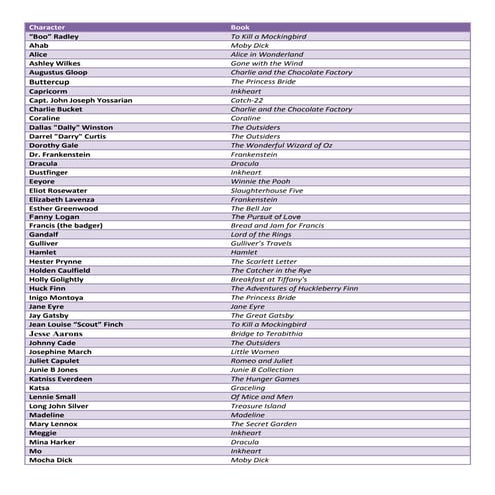 | Character | Book |
|---|---|
| "Boo" Radley | To Kill a Mockingbird |
| Ahab | Moby Dick |
| Alice | Alice in Wonderland |
| Ashley Wilkes | Gone with the Wind |
| Augustus Gloop | Charlie and the Chocolate Factory |
| Buttercup | The Princess Bride |
| Capricorm | Inkheart |
| Capt. John Joseph Yossarian | Catch-22 |
| Charlie Bucket | Charlie and the Chocolate Factory |
| Coraline | Coraline |
| Dallas "Dally" Winston | The Outsiders |
| Darrel "Darry" Curtis | The Outsiders |
| Dorothy Gale | The Wonderful Wizard of Oz |
| Dr. Frankenstein | Frankenstein |
| Dracula | Dracula |
| Dustfinger | Inkheart |
| Eeyore | Winnie the Pooh |
| Eliot Rosewater | Slaughterhouse Five |
| Elizabeth Lavenza | Frankenstein |
| Esther Greenwood | The Bell Jar |
| Fanny Logan | The Pursuit of Love |
| Francis (the badger) | Bread and Jam for Francis |
| Gandalf | Lord of the Rings |
| Gulliver | Gulliver's Travels |
| Hamlet | Hamlet |
| Hester Prynne | The Scarlett Letter |
| Holden Caulfield | The Catcher in the Rye |
| Holly Golightly | Breakfast at Tiffany's |
| Huck Finn | The Adventures of Huckleberry Finn |
| Inigo Montoya | The Princess Bride |
| Jane Eyre | Jane Eyre |
| Jay Gatsby | The Great Gatsby |
| Jean Louise "Scout" Finch | To Kill a Mockingbird |
| Jesse Aarons | Bridge to Terabithia |
| Johnny Cade | The Outsiders |
| Josephine March | Little Women |
| Juliet Capulet | Romeo and Juliet |
| Junie B Jones | Junie B Collection |
| Katniss Everdeen | The Hunger Games |
| Katsa | Graceling |
| Lennie Small | Of Mice and Men |
| Long John Silver | Treasure Island |
| Madeline | Madeline |
| Mary Lennox | The Secret Garden |
| Meggie | Inkheart |
| Mina Harker | Dracula |
| Mo | Inkheart |
| Mocha Dick | Moby Dick |